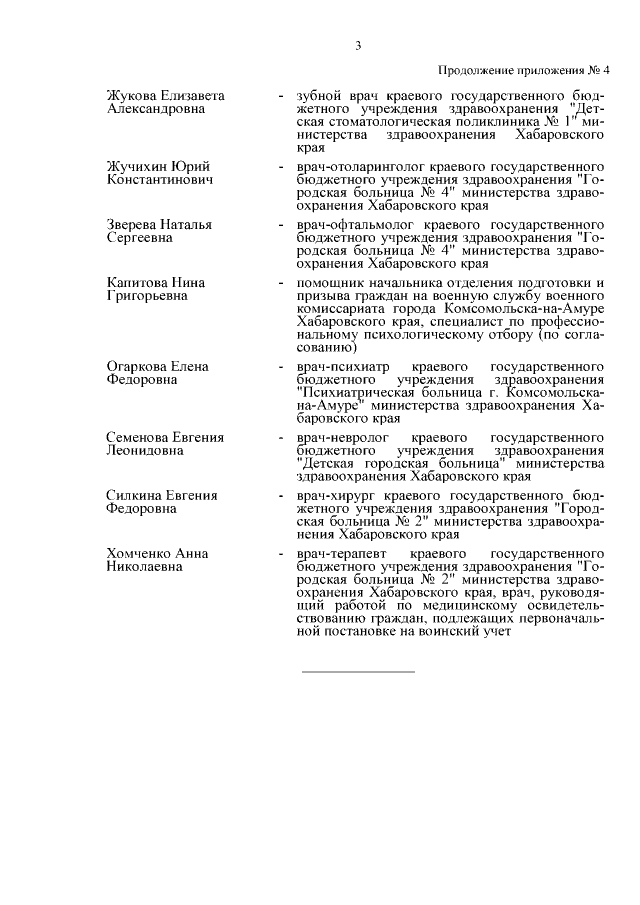 3

Продолжение приложения № 4

Жукова Елизавета Александровна - зубной врач краевого государственного бюджетного учреждения здравоохранения "Детская стоматологическая поликлиника № 1" министерства здравоохранения Хабаровского края

Жучихин Юрий Константинович - врач-отоларинголог краевого государственного бюджетного учреждения здравоохранения "Городская больница № 4" министерства здравоохранения Хабаровского края

Зверева Наталья Сергеевна - врач-офтальмолог краевого государственного бюджетного учреждения здравоохранения "Городская больница № 4" министерства здравоохранения Хабаровского края

Капитова Нина Григорьевна - помощник начальника отделения подготовки и призыва граждан на военную службу военного комиссариата города Комсомольска-на-Амуре Хабаровского края, специалист по профессиональному психологическому отбору (по согласованию)

Огаркова Елена Федоровна - врач-психиатр краевого государственного бюджетного учреждения здравоохранения "Психиатрическая больница г. Комсомольска-на-Амуре" министерства здравоохранения Хабаровского края

Семенова Евгения Леонидовна - врач-невролог краевого государственного бюджетного учреждения здравоохранения "Детская городская больница" министерства здравоохранения Хабаровского края

Силкина Евгения Федоровна - врач-хирург краевого государственного бюджетного учреждения здравоохранения "Городская больница № 2" министерства здравоохранения Хабаровского края

Хомченко Анна Николаевна - врач-терапевт краевого государственного бюджетного учреждения здравоохранения "Городская больница № 2" министерства здравоохранения Хабаровского края, врач, руководящий работой по медицинскому освидетельствованию граждан, подлежащих первоначальной постановке на воинский учет